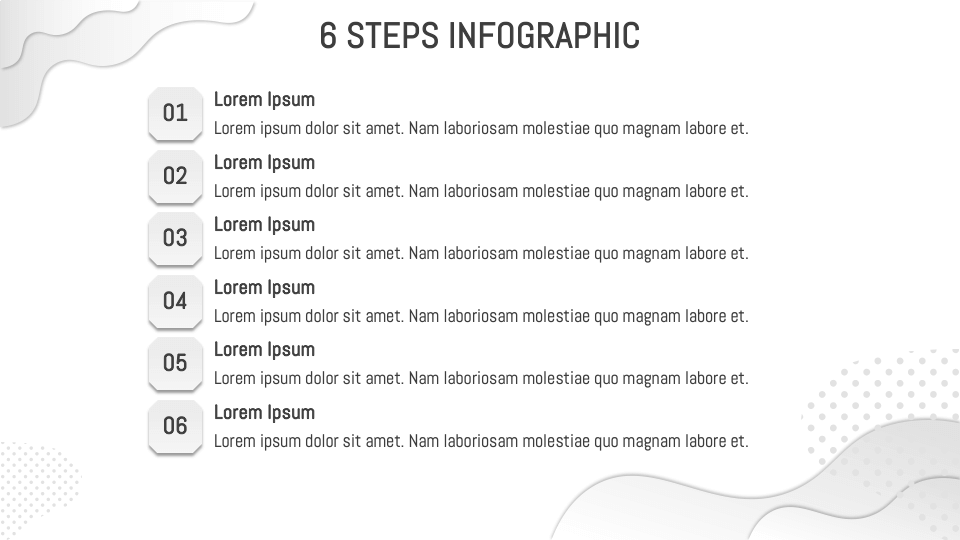 6 STEPS INFOGRAPHIC

01
Lorem Ipsum
Lorem ipsum dolor sit amet. Nam laboriosam molestiae quo magnam labore et.

02
Lorem Ipsum
Lorem ipsum dolor sit amet. Nam laboriosam molestiae quo magnam labore et.

03
Lorem Ipsum
Lorem ipsum dolor sit amet. Nam laboriosam molestiae quo magnam labore et.

04
Lorem Ipsum
Lorem ipsum dolor sit amet. Nam laboriosam molestiae quo magnam labore et.

05
Lorem Ipsum
Lorem ipsum dolor sit amet. Nam laboriosam molestiae quo magnam labore et.

06
Lorem Ipsum
Lorem ipsum dolor sit amet. Nam laboriosam molestiae quo magnam labore et.